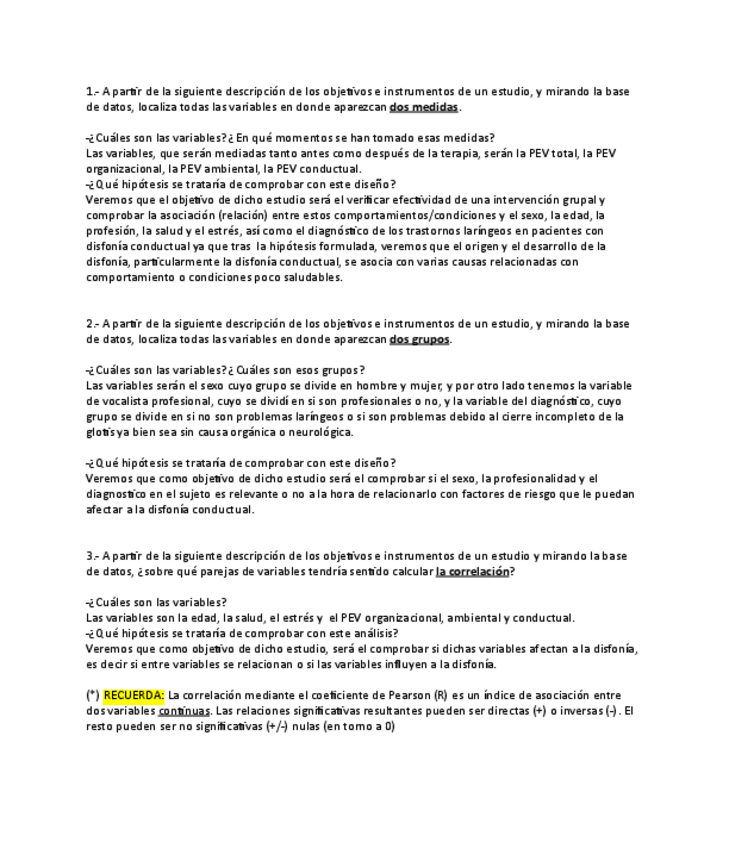 1.- A partir de la siguiente descripción de los objetivos e instrumentos de un estudio, y mirando la base de datos, localiza todas las variables en donde aparezcan dos medidas.

-¿Cuáles son las variables? ¿En qué momentos se han tomado esas medidas?
Las variables, que serán mediadas tanto antes como después de la terapia, serán la PEV total, la PEV organizacional, la PEV ambiental, la PEV conductual.
-¿Qué hipótesis se trataría de comprobar con este diseño?
Veremos que el objetivo de dicho estudio será el verificar efectividad de una intervención grupal y comprobar la asociación (relación) entre estos comportamientos/condiciones y el sexo, la edad, la profesión, la salud y el estrés, así como el diagnóstico de los trastornos laríngeos en pacientes con disfonía conductual ya que tras la hipótesis formulada, veremos que el origen y el desarrollo de la disfonía, particularmente la disfonía conductual, se asocia con varias causas relacionadas con comportamiento o condiciones poco saludables.

2.- A partir de la siguiente descripción de los objetivos e instrumentos de un estudio, y mirando la base de datos, localiza todas las variables en donde aparezcan dos grupos.

-¿Cuáles son las variables? ¿Cuáles son esos grupos?
Las variables serán el sexo cuyo grupo se divide en hombre y mujer, y por otro lado tenemos la variable de vocalista profesional, cuyo se dividí en si son profesionales o no, y la variable del diagnóstico, cuyo grupo se divide en si no son problemas laríngeos o si son problemas debido al cierre incompleto de la glotis ya bien sea sin causa orgánica o neurológica.

-¿Qué hipótesis se trataría de comprobar con este diseño?
Veremos que como objetivo de dicho estudio será el comprobar si el sexo, la profesionalidad y el diagnostico en el sujeto es relevante o no a la hora de relacionarlo con factores de riesgo que le puedan afectar a la disfonía conductual.

3.- A partir de la siguiente descripción de los objetivos e instrumentos de un estudio y mirando la base de datos, ¿sobre qué parejas de variables tendría sentido calcular la correlación?

-¿Cuáles son las variables?
Las variables son la edad, la salud, el estrés y el PEV organizacional, ambiental y conductual.
-¿Qué hipótesis se trataría de comprobar con este análisis?
Veremos que como objetivo de dicho estudio, será el comprobar si dichas variables afectan a la disfonía, es decir si entre variables se relacionan o si las variables influyen a la disfonía.

(*) RECUERDA: La correlación mediante el coeficiente de Pearson (R) es un índice de asociación entre dos variables continuas. Las relaciones significativas resultantes pueden ser directas (+) o inversas (-). El resto pueden ser no significativas (+/-) nulas (en torno a 0)